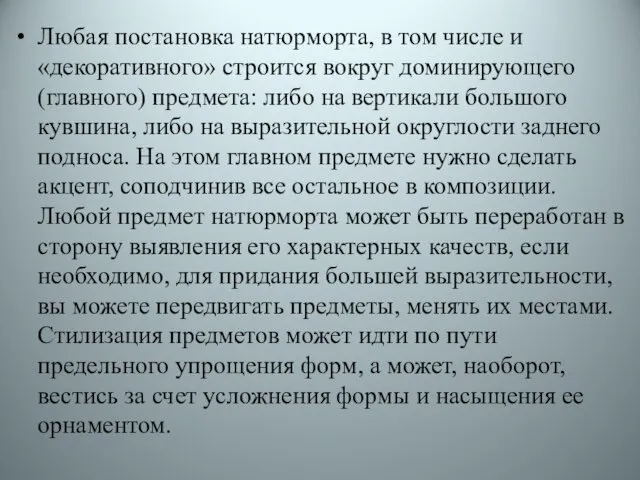 • Любая постановка натюрморта, в том числе и «декоративного» строится вокруг доминирующего (главного) предмета: либо на вертикали большого кувшина, либо на выразительной округлости заднего подноса. На этом главном предмете нужно сделать акцент, соподчинив все остальное в композиции. Любой предмет натюрморта может быть переработан в сторону выявления его характерных качеств, если необходимо, для придания большей выразительности, вы можете передвигать предметы, менять их местами. Стилизация предметов может идти по пути предельного упрощения форм, а может, наоборот, вестись за счет усложнения формы и насыщения ее орнаментом.